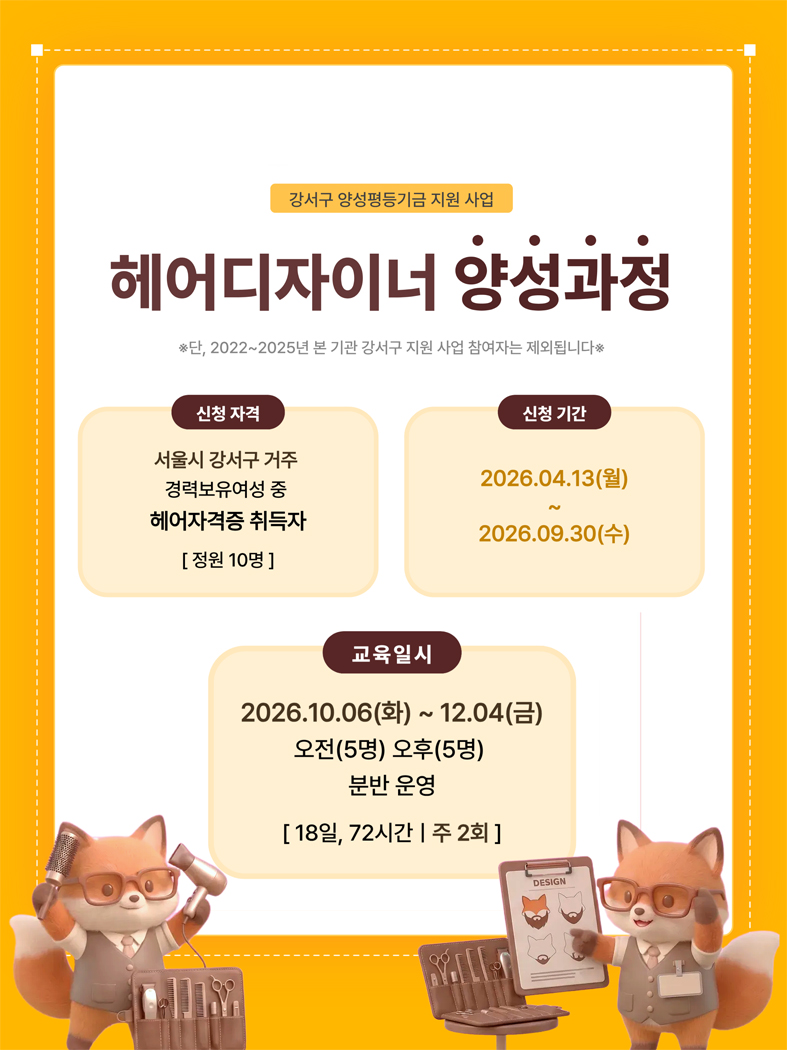 강서구 양성평등기금 지원 사업

헤어디자이너 양성과정

※단, 2022~2025년 본 기관 강서구 지원 사업 참여자는 제외됩니다※

신청 자격

서울시 강서구 거주
경력보유여성 중
헤어자격증 취득자
[ 정원 10명 ]

신청 기간

2026.04.13(월)
~
2026.09.30(수)

교육일시

2026.10.06(화) ~ 12.04(금)
오전(5명) 오후(5명)
분반 운영
[ 18일, 72시간 | 주 2회 ]

DESIGN